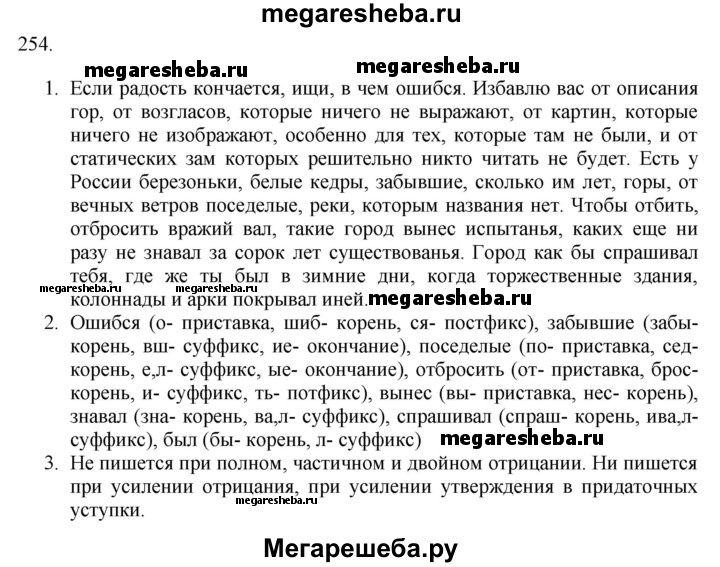 megaresheba.ru

254.

megaresheba.ru megaresheba.ru

1. Если радость кончается, ищи, в чем ошибся. Избавлю вас от описания гор, от возгласов, которые ничего не выражают, от картин, которые ничего не изображают, особенно для тех, которые там не были, и от статических зам которых решительно никто читать не будет. Есть у России березоньки, белые кедры, забывшие, сколько им лет, горы, от вечных ветров поседелые, реки, которым названия нет. Чтобы отбить, отбросить вражий вал, такие город вынес испытанья, каких еще ни разу не знавал за сорок лет существованья. Город как бы спрашивал тебя, где же ты был в зимние дни, когда торжественные здания, колоннады и арки покрывал иней.

megaresheba.ru megaresheba.ru megaresheba.ru

2. Ошибся (о- приставка, шиб- корень, ся- постфикс), забывшие (забы- корень, вш- суффикс, ие- окончание), поседелые (по- приставка, сед- корень, е,л- суффикс, ые- окончание), отбросить (от- приставка, брос- корень, и- суффикс, ть- потфикс), вынес (вы- приставка, нес- корень), знавал (зна- корень, ва,л- суффикс), спрашивал (спраш- корень, ива,л- суффикс), был (бы- корень, л- суффикс) megaresheba.ru

3. Не пишется при полном, частичном и двойном отрицании. Ни пишется при усилении отрицания, при усилении утверждения в придаточных уступки.

megaresheba.ru

Мегарешеба.ру